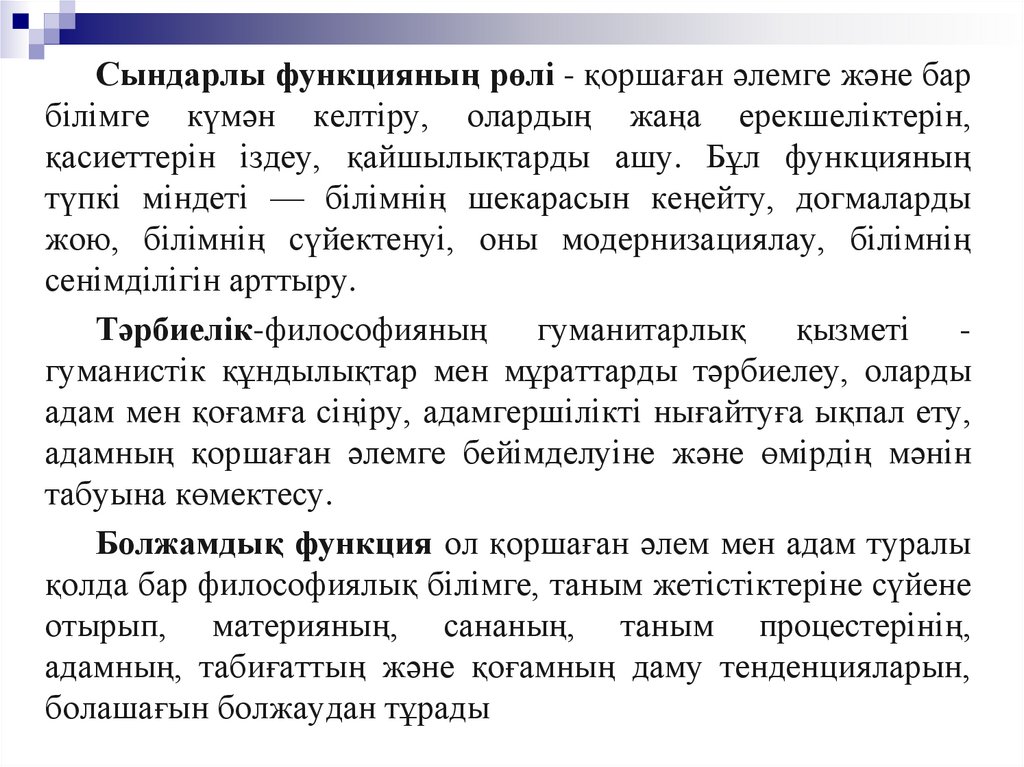 Сындарлы функцияның рөлі - қоршаған әлемге және бар білімге күмән келтіру, олардың жаңа ерекшеліктерін, қасиеттерін іздеу, қайшылықтарды ашу. Бұл функцияның түпкі міндеті — білімнің шекарасын кеңейту, догмаларды жою, білімнің сүйектенуі, оны модернизациялау, білімнің сенімділігін арттыру.

Тәрбиелік-философияның гуманитарлық қызметі - гуманистік құндылықтар мен мұраттарды тәрбиелеу, оларды адам мен қоғамға сіңіру, адамгершілікті нығайтуға ықпал ету, адамның қоршаған әлемге бейімделуіне және өмірдің мәнін табуына көмектесу.

Болжамдық функция ол қоршаған әлем мен адам туралы қолда бар философиялық білімге, таным жетістіктеріне сүйене отырып, материяның, сананың, таным процестерінің, адамның, табиғаттың және қоғамның даму тенденцияларын, болашағын болжаудан тұрады